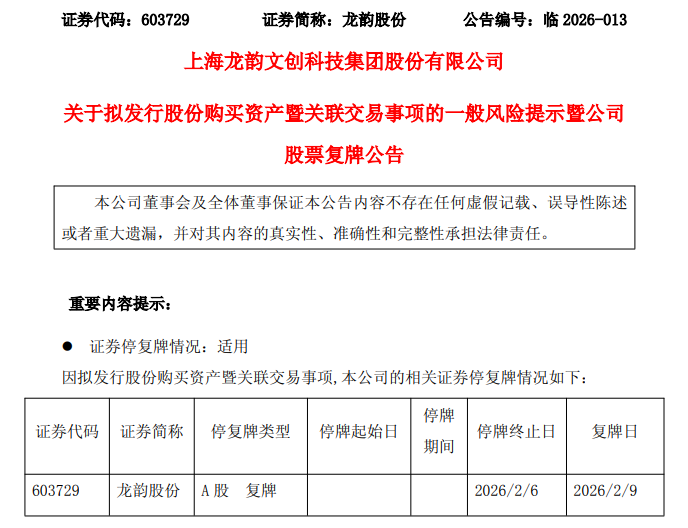 证券代码：603729　　　证券简称：龙韵股份　　　公告编号：临 2026-013

上海龙韵文创科技集团股份有限公司

关于拟发行股份购买资产暨关联交易事项的一般风险提示暨公司股票复牌公告

本公司董事会及全体董事保证本公告内容不存在任何虚假记载、误导性陈述或者重大遗漏，并对其内容的真实性、准确性和完整性承担法律责任。

重要内容提示：

● 证券停复牌情况：适用

因拟发行股份购买资产暨关联交易事项,本公司的相关证券停复牌情况如下：

| 证券代码 | 证券简称 | 停复牌类型 | 停牌起始日 | 停牌期间 | 停牌终止日 | 复牌日 |
|---|---|---|---|---|---|---|
| 603729 | 龙韵股份 | A 股　复牌 | | | 2026/2/6 | 2026/2/9 |